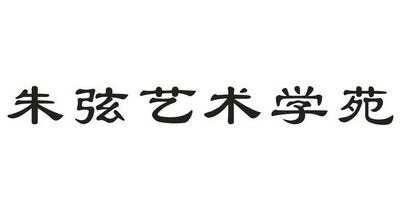 朱弦艺术学苑